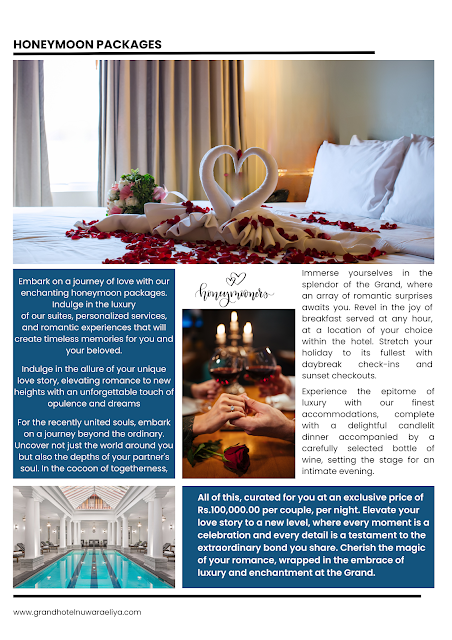 HONEYMOON PACKAGES

Embark on a journey of love with our enchanting honeymoon packages. Indulge in the luxury of our suites, personalized services, and romantic experiences that will create timeless memories for you and your beloved.

Indulge in the allure of your unique love story, elevating romance to new heights with an unforgettable touch of opulence and dreams

For the recently united souls, embark on a journey beyond the ordinary. Uncover not just the world around you but also the depths of your partner's soul. In the cocoon of togetherness,

honeymooners

Immerse yourselves in the splendor of the Grand, where an array of romantic surprises awaits you. Revel in the joy of breakfast served at any hour, at a location of your choice within the hotel. Stretch your holiday to its fullest with daybreak check-ins and sunset checkouts.

Experience the epitome of luxury with our finest accommodations, complete with a delightful candlelit dinner accompanied by a carefully selected bottle of wine, setting the stage for an intimate evening.

All of this, curated for you at an exclusive price of Rs.100,000.00 per couple, per night. Elevate your love story to a new level, where every moment is a celebration and every detail is a testament to the extraordinary bond you share. Cherish the magic of your romance, wrapped in the embrace of luxury and enchantment at the Grand.

www.grandhotelnuwaraeliya.com